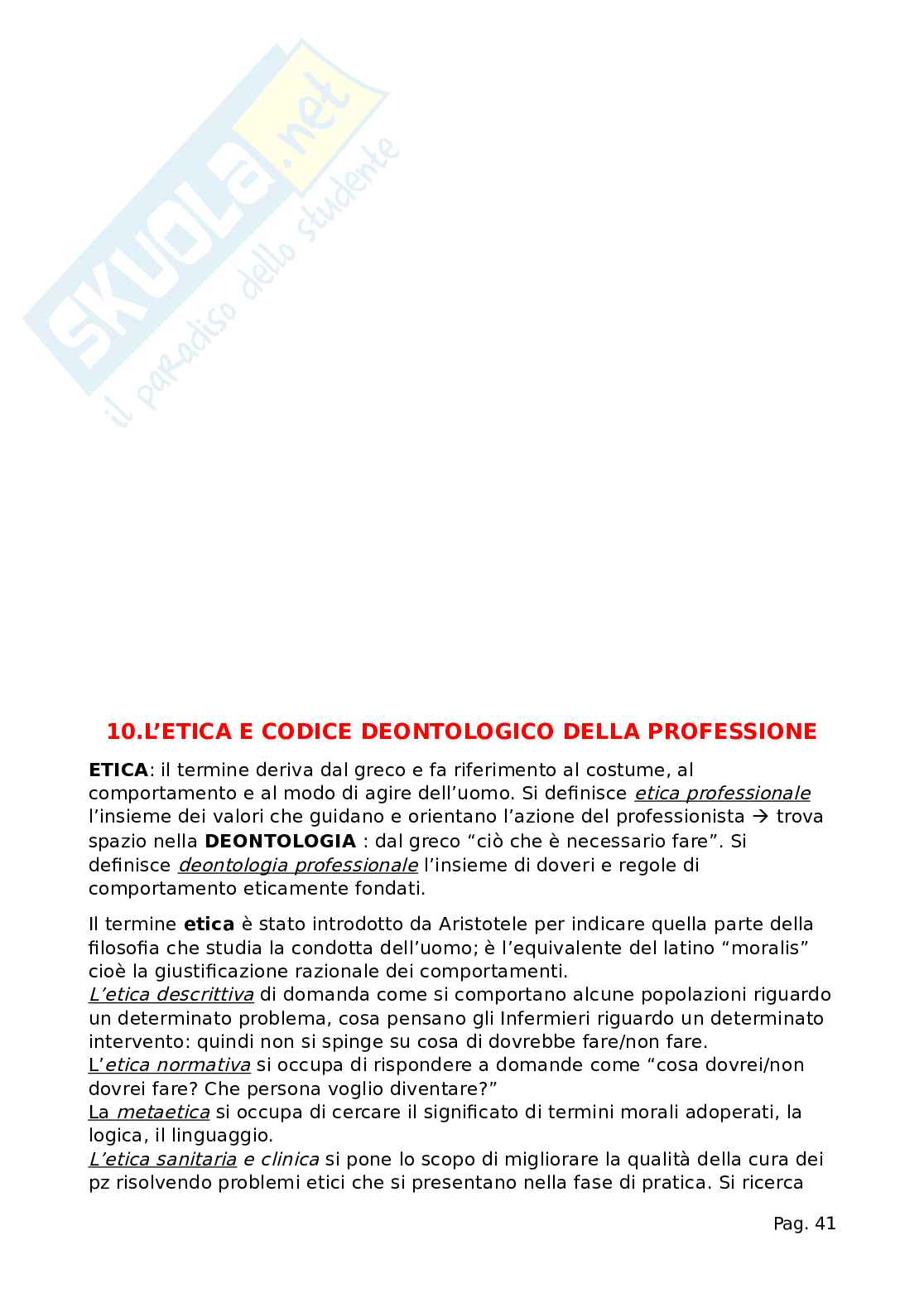 SKUOLA.net il paradiso dello studente

10.L'ETICA E CODICE DEONTOLOGICO DELLA PROFESSIONE

ETICA: il termine deriva dal greco e fa riferimento al costume, al comportamento e al modo di agire dell'uomo. Si definisce etica professionale l'insieme dei valori che guidano e orientano l'azione del professionista → trova spazio nella DEONTOLOGIA : dal greco "ciò che è necessario fare". Si definisce deontologia professionale l'insieme di doveri e regole di comportamento eticamente fondati.

Il termine etica è stato introdotto da Aristotele per indicare quella parte della filosofia che studia la condotta dell'uomo; è l'equivalente del latino "moralis" cioè la giustificazione razionale dei comportamenti.
L'etica descrittiva di domanda come si comportano alcune popolazioni riguardo un determinato problema, cosa pensano gli Infermieri riguardo un determinato intervento: quindi non si spinge su cosa di dovrebbe fare/non fare.
L'etica normativa si occupa di rispondere a domande come "cosa dovrei/non dovrei fare? Che persona voglio diventare?"
La metaetica si occupa di cercare il significato di termini morali adoperati, la logica, il linguaggio.
L'etica sanitaria e clinica si pone lo scopo di migliorare la qualità della cura dei pz risolvendo problemi etici che si presentano nella fase di pratica. Si ricerca

Pag. 41